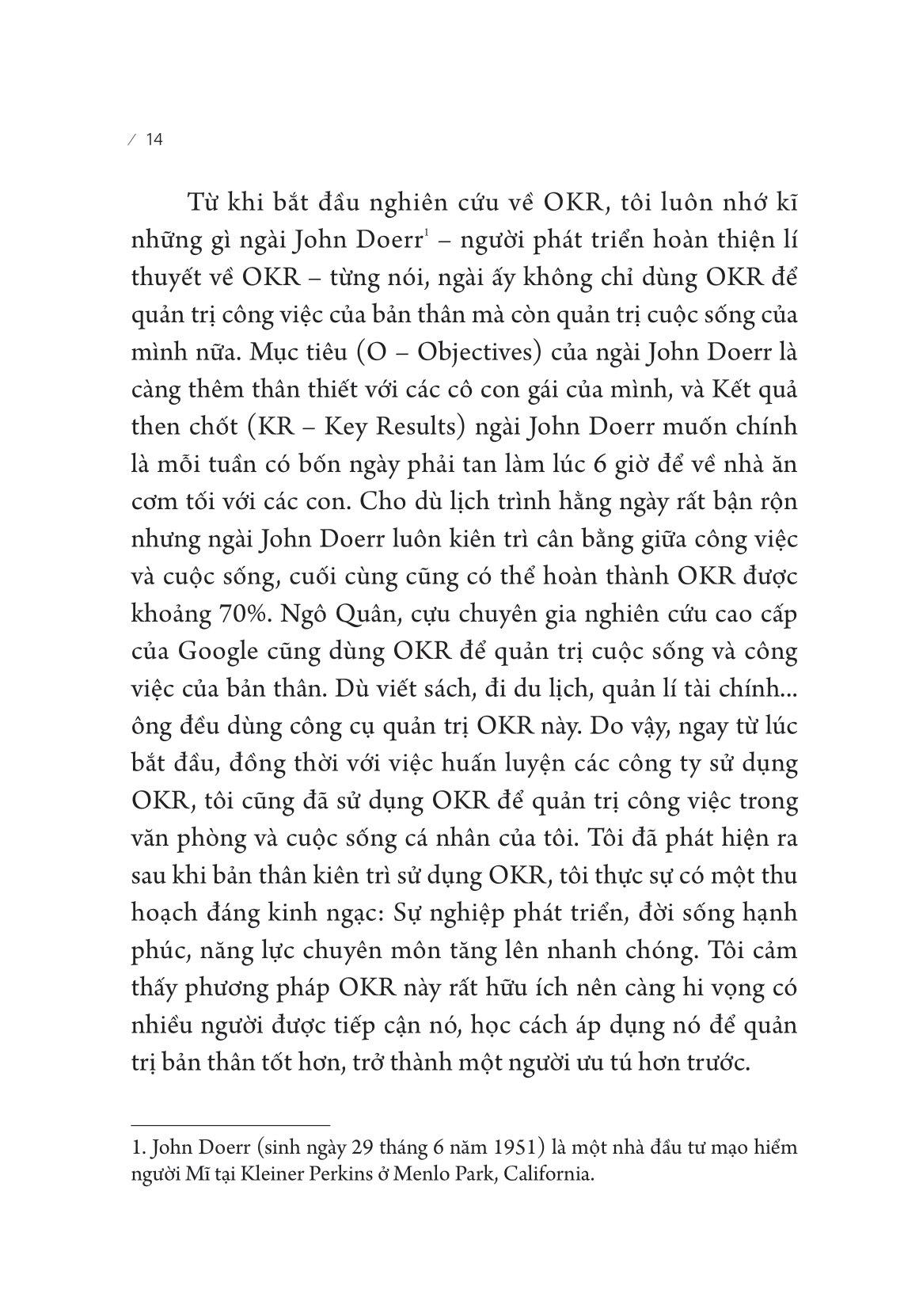 / 14

Từ khi bắt đầu nghiên cứu về OKR, tôi luôn nhớ kĩ những gì ngài John Doerr$^1$ – người phát triển hoàn thiện lí thuyết về OKR – từng nói, ngài ấy không chỉ dùng OKR để quản trị công việc của bản thân mà còn quản trị cuộc sống của mình nữa. Mục tiêu (O – Objectives) của ngài John Doerr là càng thêm thân thiết với các cô con gái của mình, và Kết quả then chốt (KR – Key Results) ngài John Doerr muốn chính là mỗi tuần có bốn ngày phải tan làm lúc 6 giờ để về nhà ăn cơm tối với các con. Cho dù lịch trình hằng ngày rất bận rộn nhưng ngài John Doerr luôn kiên trì cân bằng giữa công việc và cuộc sống, cuối cùng cũng có thể hoàn thành OKR được khoảng 70%. Ngô Quân, cựu chuyên gia nghiên cứu cao cấp của Google cũng dùng OKR để quản trị cuộc sống và công việc của bản thân. Dù viết sách, đi du lịch, quản lí tài chính... ông đều dùng công cụ quản trị OKR này. Do vậy, ngay từ lúc bắt đầu, đồng thời với việc huấn luyện các công ty sử dụng OKR, tôi cũng đã sử dụng OKR để quản trị công việc trong văn phòng và cuộc sống cá nhân của tôi. Tôi đã phát hiện ra sau khi bản thân kiên trì sử dụng OKR, tôi thực sự có một thu hoạch đáng kinh ngạc: Sự nghiệp phát triển, đời sống hạnh phúc, năng lực chuyên môn tăng lên nhanh chóng. Tôi cảm thấy phương pháp OKR này rất hữu ích nên càng hi vọng có nhiều người được tiếp cận nó, học cách áp dụng nó để quản trị bản thân tốt hơn, trở thành một người ưu tú hơn trước.

1. John Doerr (sinh ngày 29 tháng 6 năm 1951) là một nhà đầu tư mạo hiểm người Mĩ tại Kleiner Perkins ở Menlo Park, California.